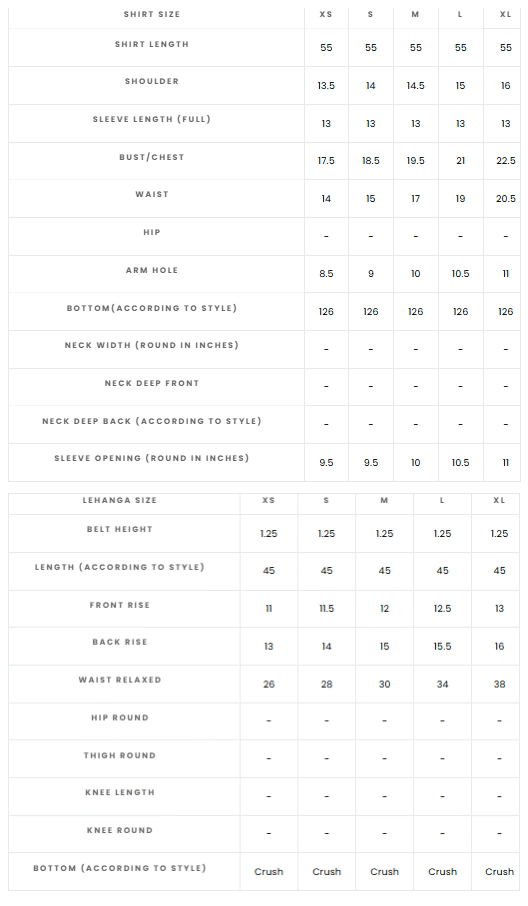 | SHIRT SIZE | XS | S | M | L | XL |
|---|---|---|---|---|---|
| SHIRT LENGTH | 55 | 55 | 55 | 55 | 55 |
| SHOULDER | 13.5 | 14 | 14.5 | 15 | 16 |
| SLEEVE LENGTH (FULL) | 13 | 13 | 13 | 13 | 13 |
| BUST/CHEST | 17.5 | 18.5 | 19.5 | 21 | 22.5 |
| WAIST | 14 | 15 | 17 | 19 | 20.5 |
| HIP | - | - | - | - | - |
| ARM HOLE | 8.5 | 9 | 10 | 10.5 | 11 |
| BOTTOM(ACCORDING TO STYLE) | 126 | 126 | 126 | 126 | 126 |
| NECK WIDTH (ROUND IN INCHES) | - | - | - | - | - |
| NECK DEEP FRONT | - | - | - | - | - |
| NECK DEEP BACK (ACCORDING TO STYLE) | - | - | - | - | - |
| SLEEVE OPENING (ROUND IN INCHES) | 9.5 | 9.5 | 10 | 10.5 | 11 |

| LEHANGA SIZE | XS | S | M | L | XL |
|---|---|---|---|---|---|
| BELT HEIGHT | 1.25 | 1.25 | 1.25 | 1.25 | 1.25 |
| LENGTH (ACCORDING TO STYLE) | 45 | 45 | 45 | 45 | 45 |
| FRONT RISE | 11 | 11.5 | 12 | 12.5 | 13 |
| BACK RISE | 13 | 14 | 15 | 15.5 | 16 |
| WAIST RELAXED | 26 | 28 | 30 | 34 | 38 |
| HIP ROUND | - | - | - | - | - |
| THIGH ROUND | - | - | - | - | - |
| KNEE LENGTH | - | - | - | - | - |
| KNEE ROUND | - | - | - | - | - |
| BOTTOM (ACCORDING TO STYLE) | Crush | Crush | Crush | Crush | Crush |